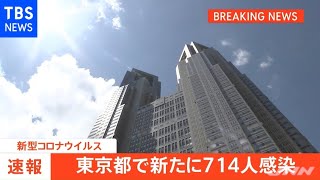 TBS NEWS

BREAKING NEWS

新型コロナウイルス

速報

東京都で新たに714人感染

JNN